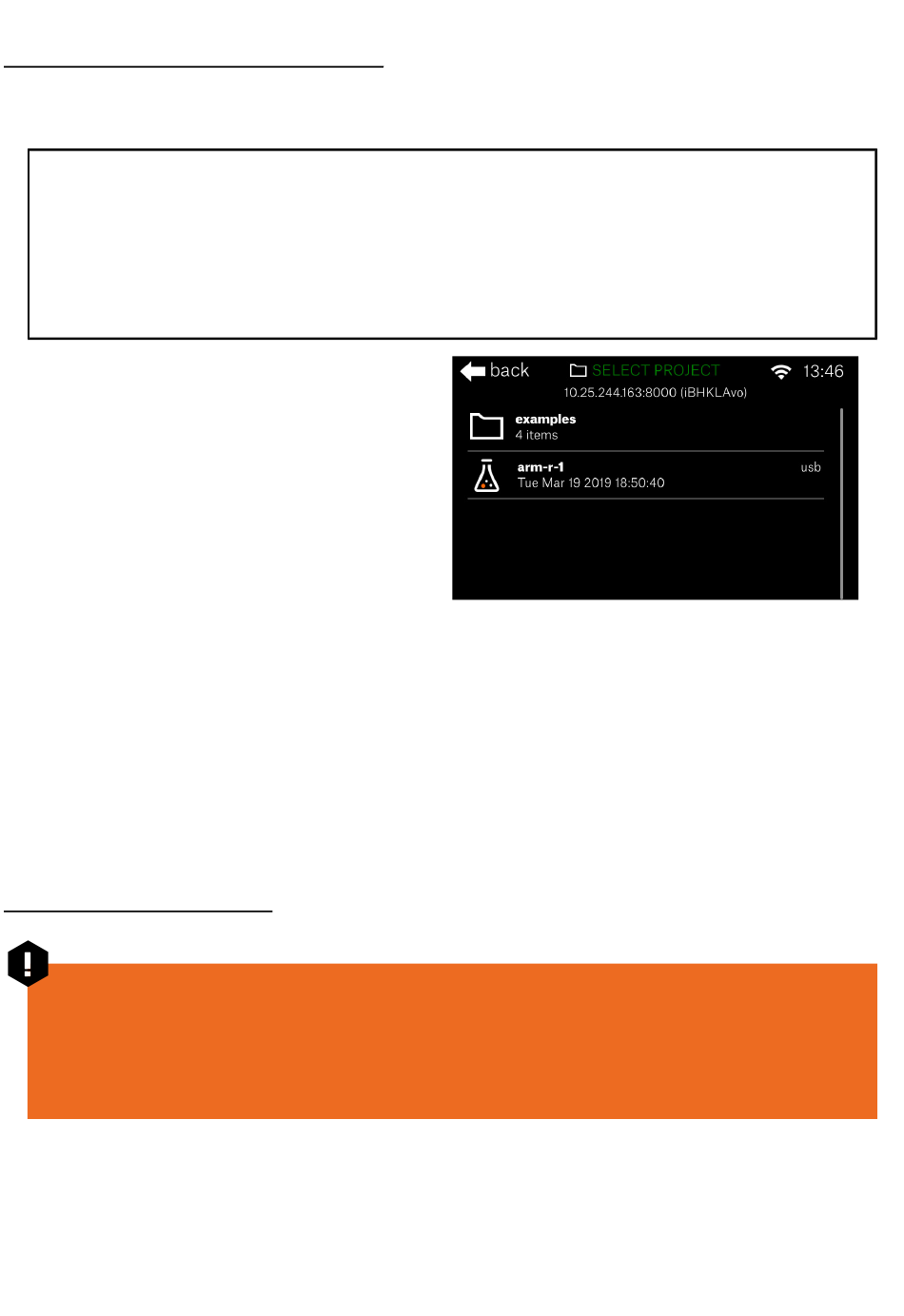 back SELECT PROJECT 13:46
10.25.244.163:8000 (iBHKLAvo)

examples
4 items

arm-r-1
Tue Mar 19 2019 18:50:40
usb